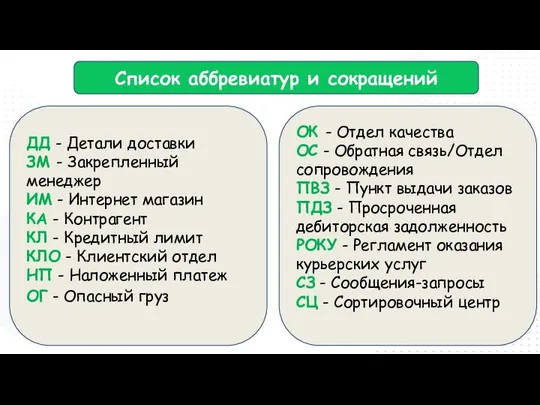 Список аббревиатур и сокращений

ДД - Детали доставки
ЗМ - Закрепленный менеджер
ИМ - Интернет магазин
КА - Контрагент
КЛ - Кредитный лимит
КЛО - Клиентский отдел
НП - Наложенный платеж
ОГ - Опасный груз

ОК - Отдел качества
ОС - Обратная связь/Отдел сопровождения
ПВЗ - Пункт выдачи заказов
ПДЗ - Просроченная дебиторская задолженность
РОКУ - Регламент оказания курьерских услуг
СЗ - Сообщения-запросы
СЦ - Сортировочный центр